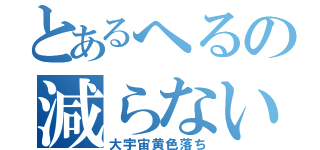 とあるへるの
減らない
大宇宙黄色落ち